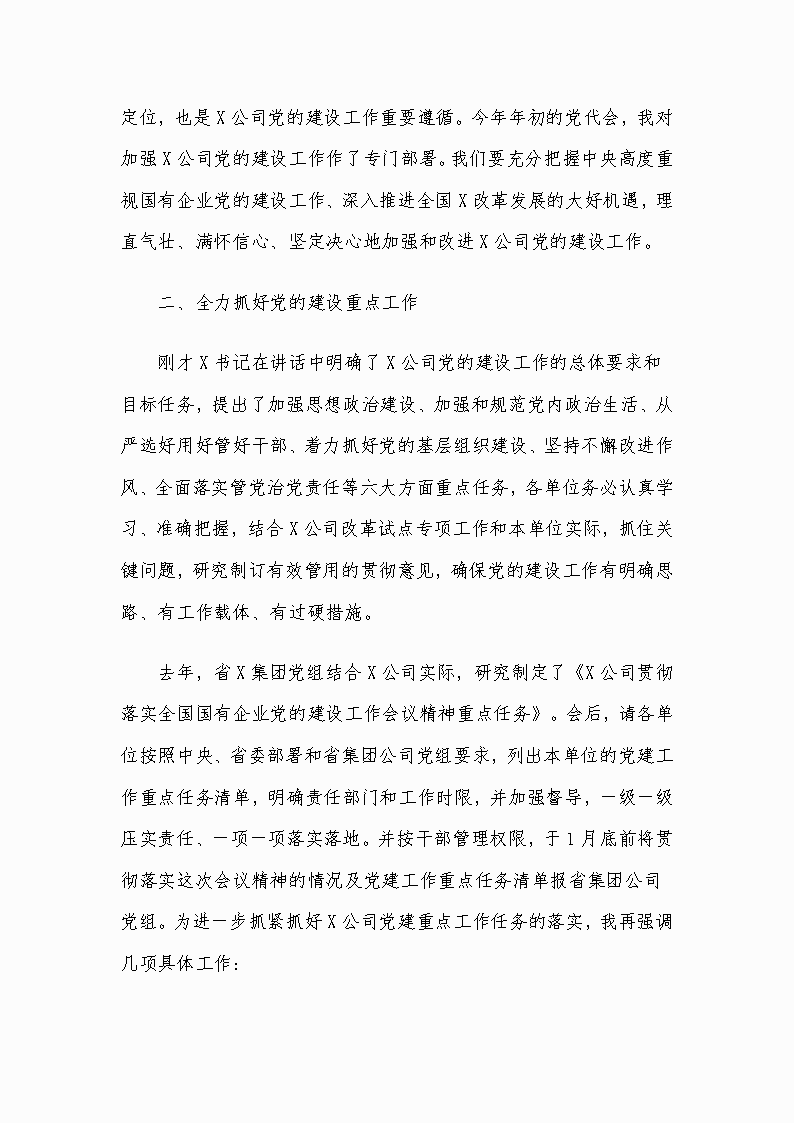 定位，也是X公司党的建设工作重要遵循。今年年初的党代会，我对加强X公司党的建设工作作了专门部署。我们要充分把握中央高度重视国有企业党的建设工作、深入推进全国X改革发展的大好机遇，理直气壮、满怀信心、坚定决心地加强和改进X公司党的建设工作。

二、全力抓好党的建设重点工作

刚才X书记在讲话中明确了X公司党的建设工作的总体要求和目标任务，提出了加强思想政治建设、加强和规范党内政治生活、从严选好用好管好干部、着力抓好党的基层组织建设、坚持不懈改进作风、全面落实管党治党责任等六大方面重点任务，各单位务必认真学习、准确把握，结合X公司改革试点专项工作和本单位实际，抓住关键问题，研究制订有效管用的贯彻意见，确保党的建设工作有明确思路、有工作载体、有过硬措施。

去年，省X集团党组结合X公司实际，研究制定了《X公司贯彻落实全国国有企业党的建设工作会议精神重点任务》。会后，请各单位按照中央、省委部署和省集团公司党组要求，列出本单位的党建工作重点任务清单，明确责任部门和工作时限，并加强督导，一级一级压实责任、一项一项落实落地。并按干部管理权限，于1月底前将贯彻落实这次会议精神的情况及党建工作重点任务清单报省集团公司党组。为进一步抓紧抓好X公司党建重点工作任务的落实，我再强调几项具体工作：